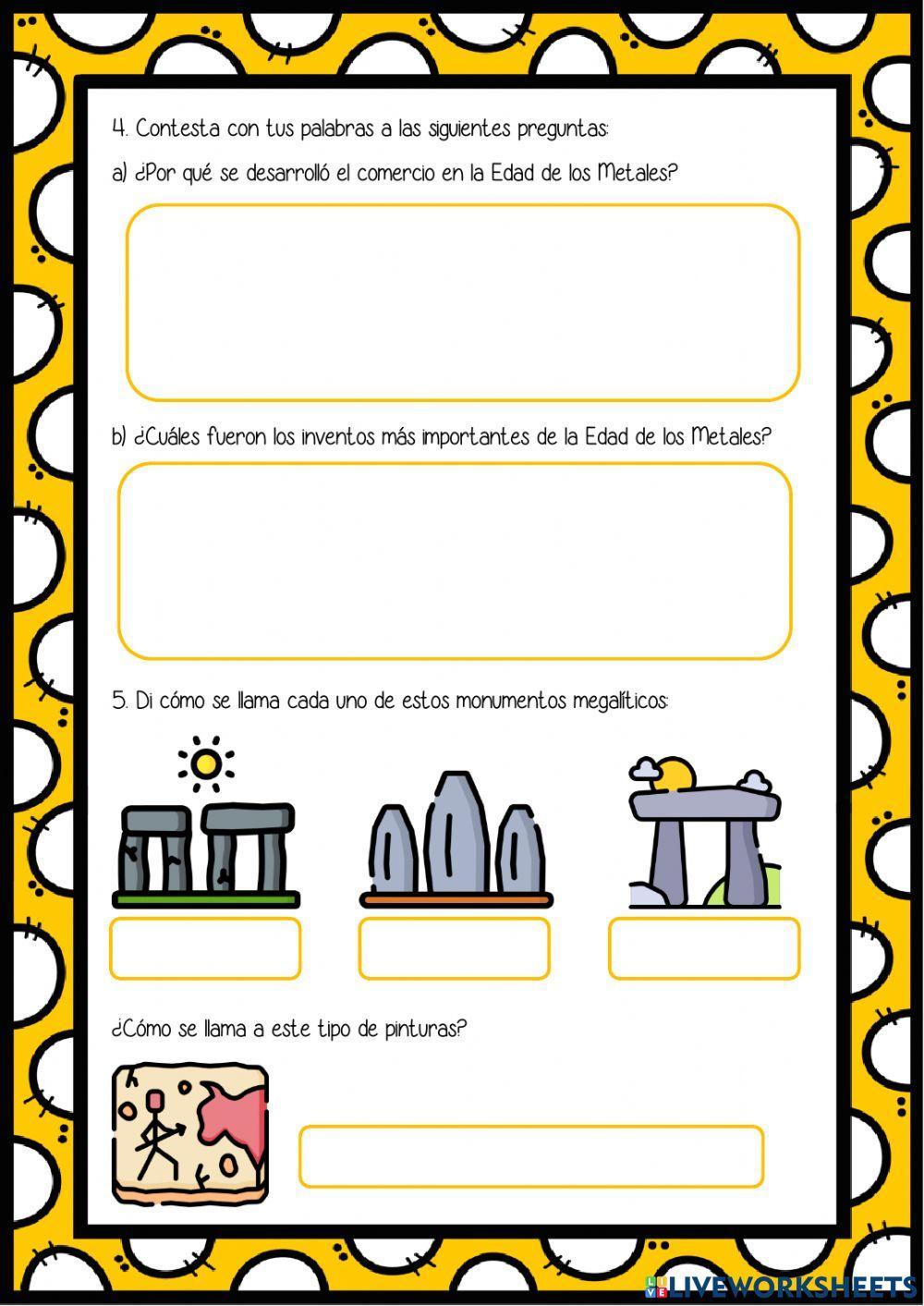 4. Contesta con tus palabras a las siguientes preguntas:

a) ¿Por qué se desarrolló el comercio en la Edad de los Metales?

b) ¿Cuáles fueron los inventos más importantes de la Edad de los Metales?

5. Di cómo se llama cada uno de estos monumentos megalíticos:

¿Cómo se llama a este tipo de pinturas?

LIVEWORKSHEETS